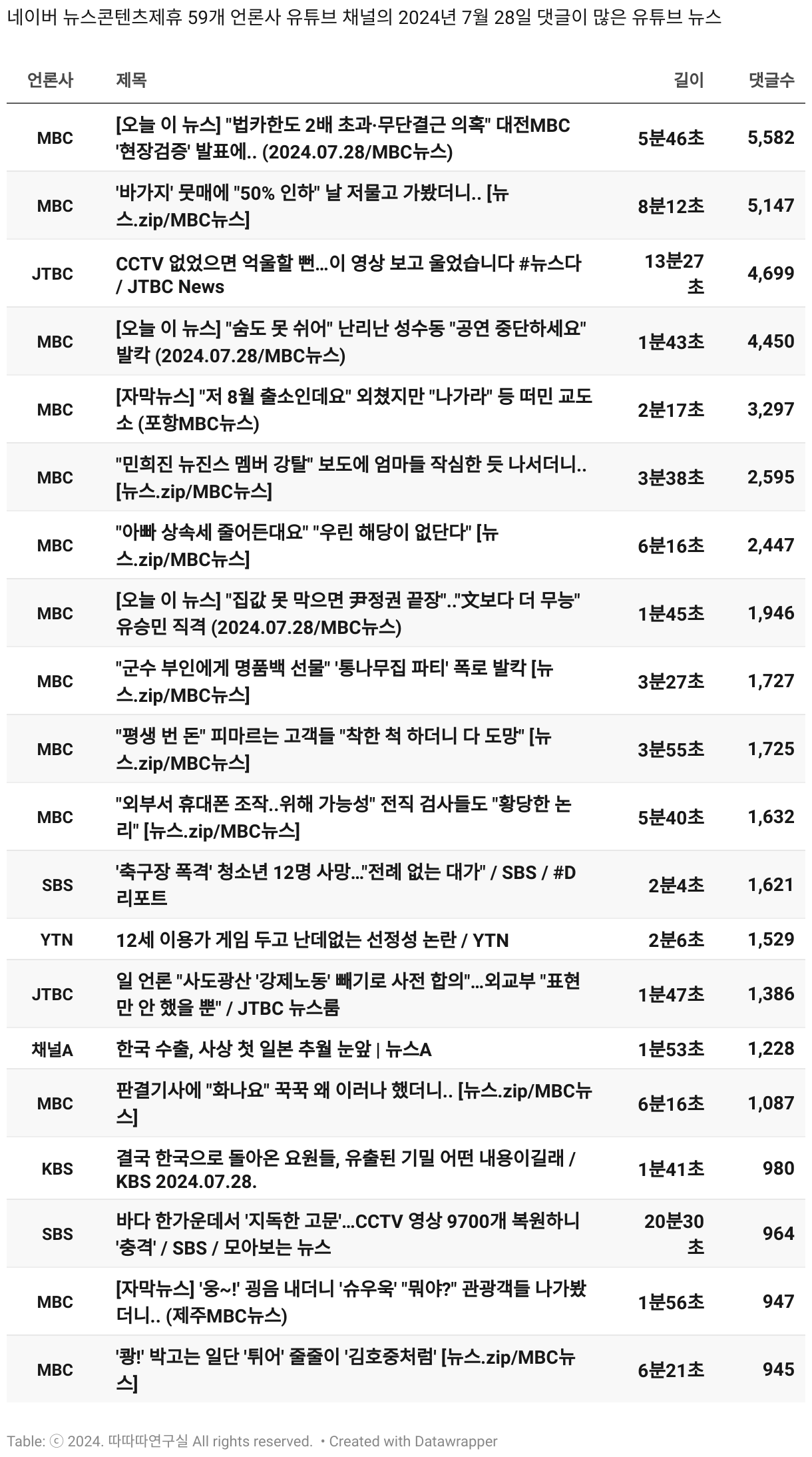 네이버 뉴스콘텐츠제휴 59개 언론사 유튜브 채널의 2024년 7월 28일 댓글이 많은 유튜브 뉴스

| 언론사 | 제목 | 길이 | 댓글수 |
|---|---|---|---|
| MBC | [오늘 이 뉴스] "법카한도 2배 초과·무단결근 의혹" 대전MBC '현장검증' 발표에.. (2024.07.28/MBC뉴스) | 5분46초 | 5,582 |
| MBC | '바가지' 뭇매에 "50% 인하" 날 저물고 가봤더니.. [뉴스.zip/MBC뉴스] | 8분12초 | 5,147 |
| JTBC | CCTV 없었으면 억울할 뻔...이 영상 보고 울었습니다 #뉴스다 / JTBC News | 13분27초 | 4,699 |
| MBC | [오늘 이 뉴스] "숨도 못 쉬어" 난리난 성수동 "공연 중단하세요" 발칵 (2024.07.28/MBC뉴스) | 1분43초 | 4,450 |
| MBC | [자막뉴스] "저 8월 출소인데요" 외쳤지만 "나가라" 등 떠민 교도소 (포항MBC뉴스) | 2분17초 | 3,297 |
| MBC | "민희진 뉴진스 멤버 강탈" 보도에 엄마들 작심한 듯 나서더니.. [뉴스.zip/MBC뉴스] | 3분38초 | 2,595 |
| MBC | "아빠 상속세 줄어든대요" "우린 해당이 없단다" [뉴스.zip/MBC뉴스] | 6분16초 | 2,447 |
| MBC | [오늘 이 뉴스] "집값 못 막으면 尹정권 끝장".."文보다 더 무능" 유승민 직격 (2024.07.28/MBC뉴스) | 1분45초 | 1,946 |
| MBC | "군수 부인에게 명품백 선물" '통나무집 파티' 폭로 발칵 [뉴스.zip/MBC뉴스] | 3분27초 | 1,727 |
| MBC | "평생 번 돈" 피마르는 고객들 "착한 척 하더니 다 도망" [뉴스.zip/MBC뉴스] | 3분55초 | 1,725 |
| MBC | "외부서 휴대폰 조작..위해 가능성" 전직 검사들도 "황당한 논리" [뉴스.zip/MBC뉴스] | 5분40초 | 1,632 |
| SBS | '축구장 폭격' 청소년 12명 사망..."전례 없는 대가" / SBS / #D리포트 | 2분4초 | 1,621 |
| YTN | 12세 이용가 게임 두고 난데없는 선정성 논란 / YTN | 2분6초 | 1,529 |
| JTBC | 일 언론 "사도광산 '강제노동' 빼기로 사전 합의"...외교부 "표현만 안 했을 뿐" / JTBC 뉴스룸 | 1분47초 | 1,386 |
| 채널A | 한국 수출, 사상 첫 일본 추월 눈앞 \| 뉴스A | 1분53초 | 1,228 |
| MBC | 판결기사에 "화나요" 꾹꾹 왜 이러나 했더니.. [뉴스.zip/MBC뉴스] | 6분16초 | 1,087 |
| KBS | 결국 한국으로 돌아온 요원들, 유출된 기밀 어떤 내용이길래 / KBS 2024.07.28. | 1분41초 | 980 |
| SBS | 바다 한가운데서 '지독한 고문'...CCTV 영상 9700개 복원하니 '충격' / SBS / 모아보는 뉴스 | 20분30초 | 964 |
| MBC | [자막뉴스] '웅~!' 굉음 내더니 '슈우욱' "뭐야?" 관광객들 나가봤더니.. (제주MBC뉴스) | 1분56초 | 947 |
| MBC | '쾅!' 박고는 일단 '튀어' 줄줄이 '김호중처럼' [뉴스.zip/MBC뉴스] | 6분21초 | 945 |

Table: ⓒ 2024. 따따따연구실 All rights reserved. • Created with Datawrapper